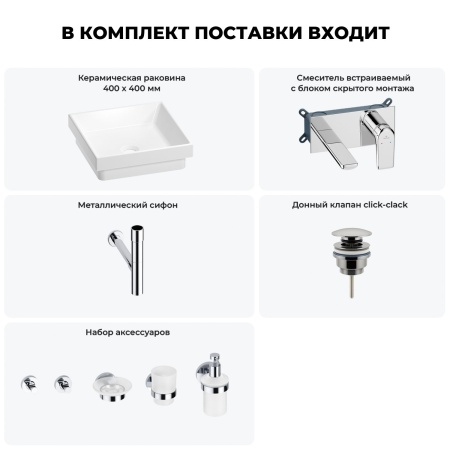 В КОМПЛЕКТ ПОСТАВКИ ВХОДИТ

Керамическая раковина 400 x 400 мм

Смеситель встраиваемый с блоком скрытого монтажа

Металлический сифон

Донный клапан click-clack

Набор аксессуаров